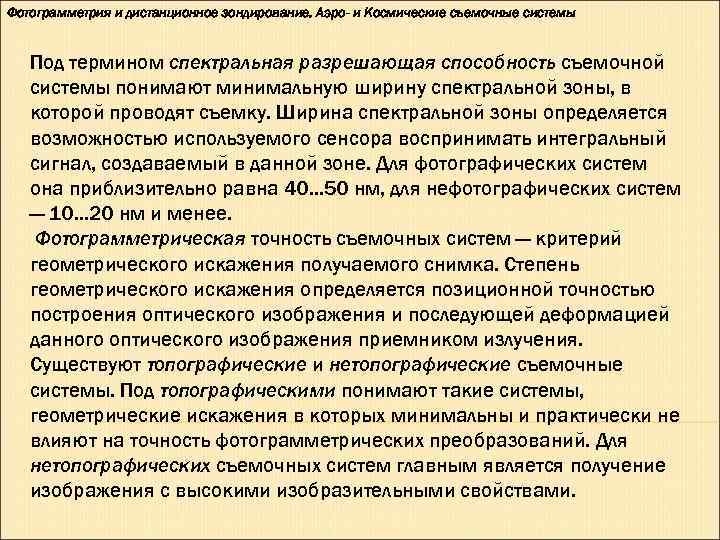 Фотограмметрия и дистанционное зондирование. Аэро- и Космические съемочные системы

Под термином спектральная разрешающая способность съемочной системы понимают минимальную ширину спектральной зоны, в которой проводят съемку. Ширина спектральной зоны определяется возможностью используемого сенсора воспринимать интегральный сигнал, создаваемый в данной зоне. Для фотографических систем она приблизительно равна 40...50 нм, для нефотографических систем — 10...20 нм и менее.

Фотограмметрическая точность съемочных систем — критерий геометрического искажения получаемого снимка. Степень геометрического искажения определяется позиционной точностью построения оптического изображения и последующей деформацией данного оптического изображения приемником излучения. Существуют топографические и нетопографические съемочные системы. Под топографическими понимают такие системы, геометрические искажения в которых минимальны и практически не влияют на точность фотограмметрических преобразований. Для нетопографических съемочных систем главным является получение изображения с высокими изобразительными свойствами.